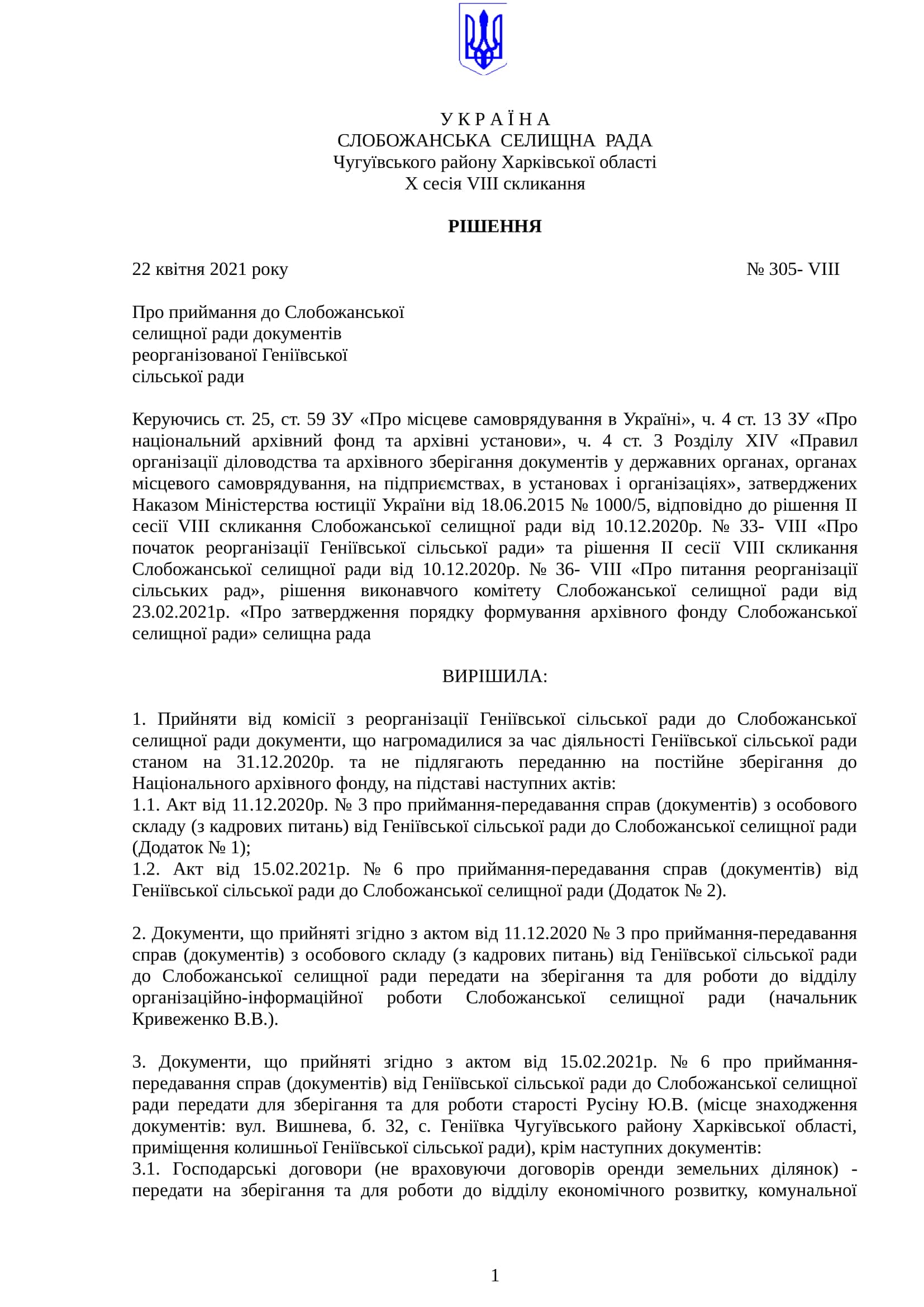 У К Р А Ї Н А
СЛОБОЖАНСЬКА СЕЛИЩНА РАДА
Чугуївського району Харківської області
X сесія VIII скликання

РІШЕННЯ

22 квітня 2021 року № 305- VIII

Про приймання до Слобожанської селищної ради документів реорганізованої Геніївської сільської ради

Керуючись ст. 25, ст. 59 ЗУ «Про місцеве самоврядування в Україні», ч. 4 ст. 13 ЗУ «Про національний архівний фонд та архівні установи», ч. 4 ст. 3 Розділу XIV «Правил організації діловодства та архівного зберігання документів у державних органах, органах місцевого самоврядування, на підприємствах, в установах і організаціях», затверджених Наказом Міністерства юстиції України від 18.06.2015 № 1000/5, відповідно до рішення II сесії VIII скликання Слобожанської селищної ради від 10.12.2020р. № 33- VIII «Про початок реорганізації Геніївської сільської ради» та рішення II сесії VIII скликання Слобожанської селищної ради від 10.12.2020р. № 36- VIII «Про питання реорганізації сільських рад», рішення виконавчого комітету Слобожанської селищної ради від 23.02.2021р. «Про затвердження порядку формування архівного фонду Слобожанської селищної ради» селищна рада

ВИРІШИЛА:

1. Прийняти від комісії з реорганізації Геніївської сільської ради до Слобожанської селищної ради документи, що нагромадилися за час діяльності Геніївської сільської ради станом на 31.12.2020р. та не підлягають переданню на постійне зберігання до Національного архівного фонду, на підставі наступних актів:
1.1. Акт від 11.12.2020р. № 3 про приймання-передавання справ (документів) з особового складу (з кадрових питань) від Геніївської сільської ради до Слобожанської селищної ради (Додаток № 1);
1.2. Акт від 15.02.2021р. № 6 про приймання-передавання справ (документів) від Геніївської сільської ради до Слобожанської селищної ради (Додаток № 2).

2. Документи, що прийняті згідно з актом від 11.12.2020 № 3 про приймання-передавання справ (документів) з особового складу (з кадрових питань) від Геніївської сільської ради до Слобожанської селищної ради передати на зберігання та для роботи до відділу організаційно-інформаційної роботи Слобожанської селищної ради (начальник Кривеженко В.В.).

3. Документи, що прийняті згідно з актом від 15.02.2021р. № 6 про приймання-передавання справ (документів) від Геніївської сільської ради до Слобожанської селищної ради передати для зберігання та для роботи старості Русіну Ю.В. (місце знаходження документів: вул. Вишнева, б. 32, с. Геніївка Чугуївського району Харківської області, приміщення колишньої Геніївської сільської ради), крім наступних документів:
3.1. Господарські договори (не враховуючи договорів оренди земельних ділянок) - передати на зберігання та для роботи до відділу економічного розвитку, комунальної

1